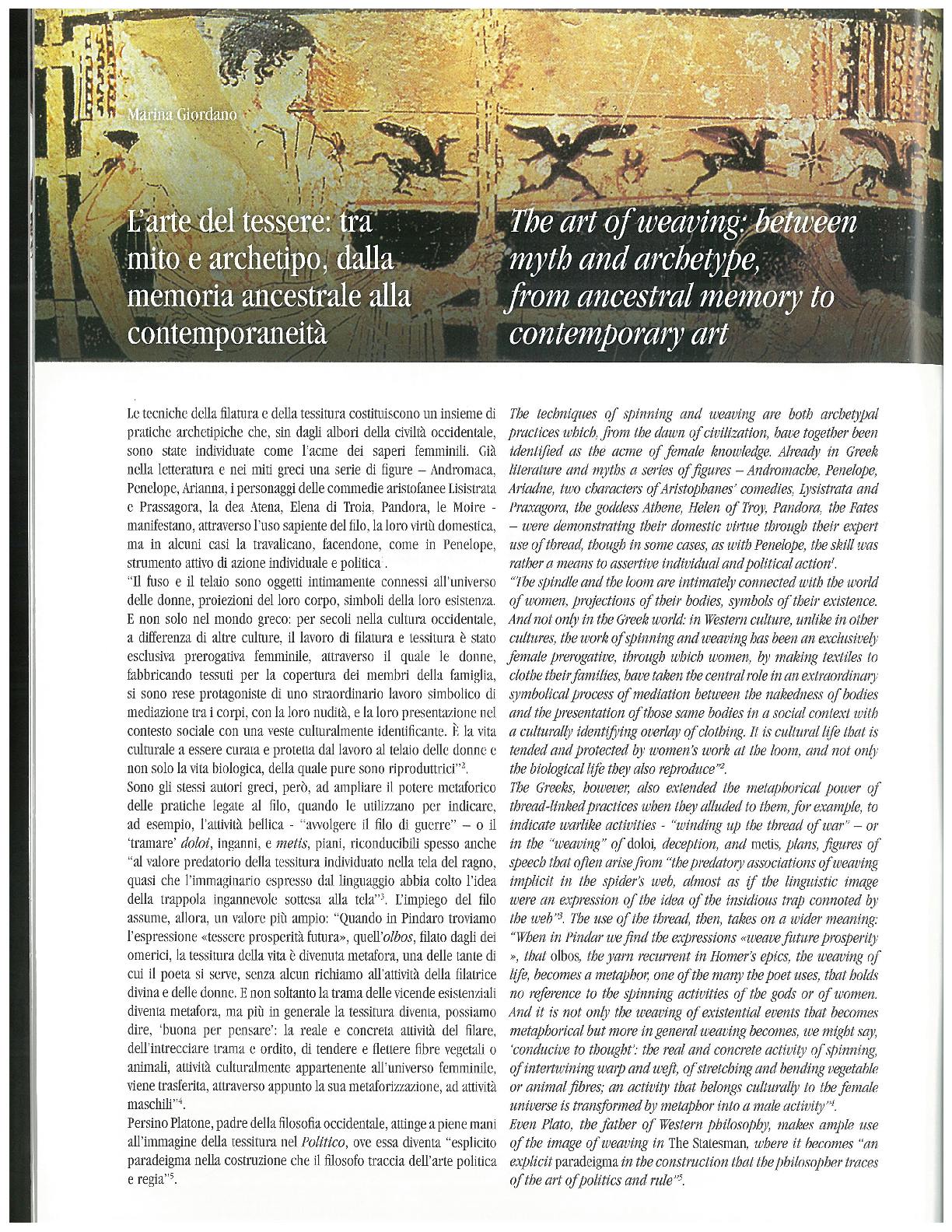 Marina Giordano

L'arte del tessere: tra mito e archetipo, dalla memoria ancestrale alla contemporaneità

The art of weaving: between myth and archetype, from ancestral memory to contemporary art

Le tecniche della filatura e della tessitura costituiscono un insieme di pratiche archetipiche che, sin dagli albori della civiltà occidentale, sono state individuate come l'acme dei saperi femminili. Già nella letteratura e nei miti greci una serie di figure – Andromaca, Penelope, Arianna, i personaggi delle commedie aristofanee Lisistrata e Prassagora, la dea Atena, Elena di Troia, Pandora, le Moire - manifestano, attraverso l'uso sapiente del filo, la loro virtù domestica, ma in alcuni casi la travalicano, facendone, come in Penelope, strumento attivo di azione individuale e politica$^1$.

"Il fuso e il telaio sono oggetti intimamente connessi all'universo delle donne, proiezioni del loro corpo, simboli della loro esistenza. E non solo nel mondo greco: per secoli nella cultura occidentale, a differenza di altre culture, il lavoro di filatura e tessitura è stato esclusiva prerogativa femminile, attraverso il quale le donne, fabbricando tessuti per la copertura dei membri della famiglia, si sono rese protagoniste di uno straordinario lavoro simbolico di mediazione tra i corpi, con la loro nudità, e la loro presentazione nel contesto sociale con una veste culturalmente identificante. È la vita culturale a essere curata e protetta dal lavoro al telaio delle donne e non solo la vita biologica, della quale pure sono riproduttrici"$^2$.

Sono gli stessi autori greci, però, ad ampliare il potere metaforico delle pratiche legate al filo, quando le utilizzano per indicare, ad esempio, l'attività bellica - "avvolgere il filo di guerre" – o il 'tramare' doloi, inganni, e metis, piani, riconducibili spesso anche "al valore predatorio della tessitura individuato nella tela del ragno, quasi che l'immaginario espresso dal linguaggio abbia colto l'idea della trappola ingannevole sottesa alla tela"$^3$. L'impiego del filo assume, allora, un valore più ampio: "Quando in Pindaro troviamo l'espressione «tessere prosperità futura», quell'olbos, filato dagli dei omerici, la tessitura della vita è divenuta metafora, una delle tante di cui il poeta si serve, senza alcun richiamo all'attività della filatrice divina e delle donne. E non soltanto la trama delle vicende esistenziali diventa metafora, ma più in generale la tessitura diventa, possiamo dire, 'buona per pensare': la reale e concreta attività del filare, dell'intrecciare trama e ordito, di tendere e flettere fibre vegetali o animali, attività culturalmente appartenente all'universo femminile, viene trasferita, attraverso appunto la sua metaforizzazione, ad attività maschili"$^4$.

Persino Platone, padre della filosofia occidentale, attinge a piene mani all'immagine della tessitura nel Politico, ove essa diventa "esplicito paradeigma nella costruzione che il filosofo traccia dell'arte politica e regia"$^5$.

The techniques of spinning and weaving are both archetypal practices which, from the dawn of civilization, have together been identified as the acme of female knowledge. Already in Greek literature and myths a series of figures – Andromache, Penelope, Ariadne, two characters of Aristophanes' comedies, Lysistrata and Praxagora, the goddess Athene, Helen of Troy, Pandora, the Fates – were demonstrating their domestic virtue through their expert use of thread, though in some cases, as with Penelope, the skill was rather a means to assertive individual and political action$^1$.

"The spindle and the loom are intimately connected with the world of women, projections of their bodies, symbols of their existence. And not only in the Greek world: in Western culture, unlike in other cultures, the work of spinning and weaving has been an exclusively female prerogative, through which women, by making textiles to clothe their families, have taken the central role in an extraordinary symbolical process of mediation between the nakedness of bodies and the presentation of those same bodies in a social context with a culturally identifying overlay of clothing. It is cultural life that is tended and protected by women's work at the loom, and not only the biological life they also reproduce"$^2$.

The Greeks, however, also extended the metaphorical power of thread-linked practices when they alluded to them, for example, to indicate warlike activities - "winding up the thread of war" – or in the "weaving" of doloi, deception, and metis, plans, figures of speech that often arise from "the predatory associations of weaving implicit in the spider's web, almost as if the linguistic image were an expression of the idea of the insidious trap connoted by the web"$^3$. The use of the thread, then, takes on a wider meaning: "When in Pindar we find the expressions «weave future prosperity », that olbos, the yarn recurrent in Homer's epics, the weaving of life, becomes a metaphor, one of the many the poet uses, that holds no reference to the spinning activities of the gods or of women. And it is not only the weaving of existential events that becomes metaphorical but more in general weaving becomes, we might say, 'conducive to thought': the real and concrete activity of spinning, of intertwining warp and weft, of stretching and bending vegetable or animal fibres; an activity that belongs culturally to the female universe is transformed by metaphor into a male activity"$^4$.

Even Plato, the father of Western philosophy, makes ample use of the image of weaving in The Statesman, where it becomes "an explicit paradeigma in the construction that the philosopher traces of the art of politics and rule"$^5$.